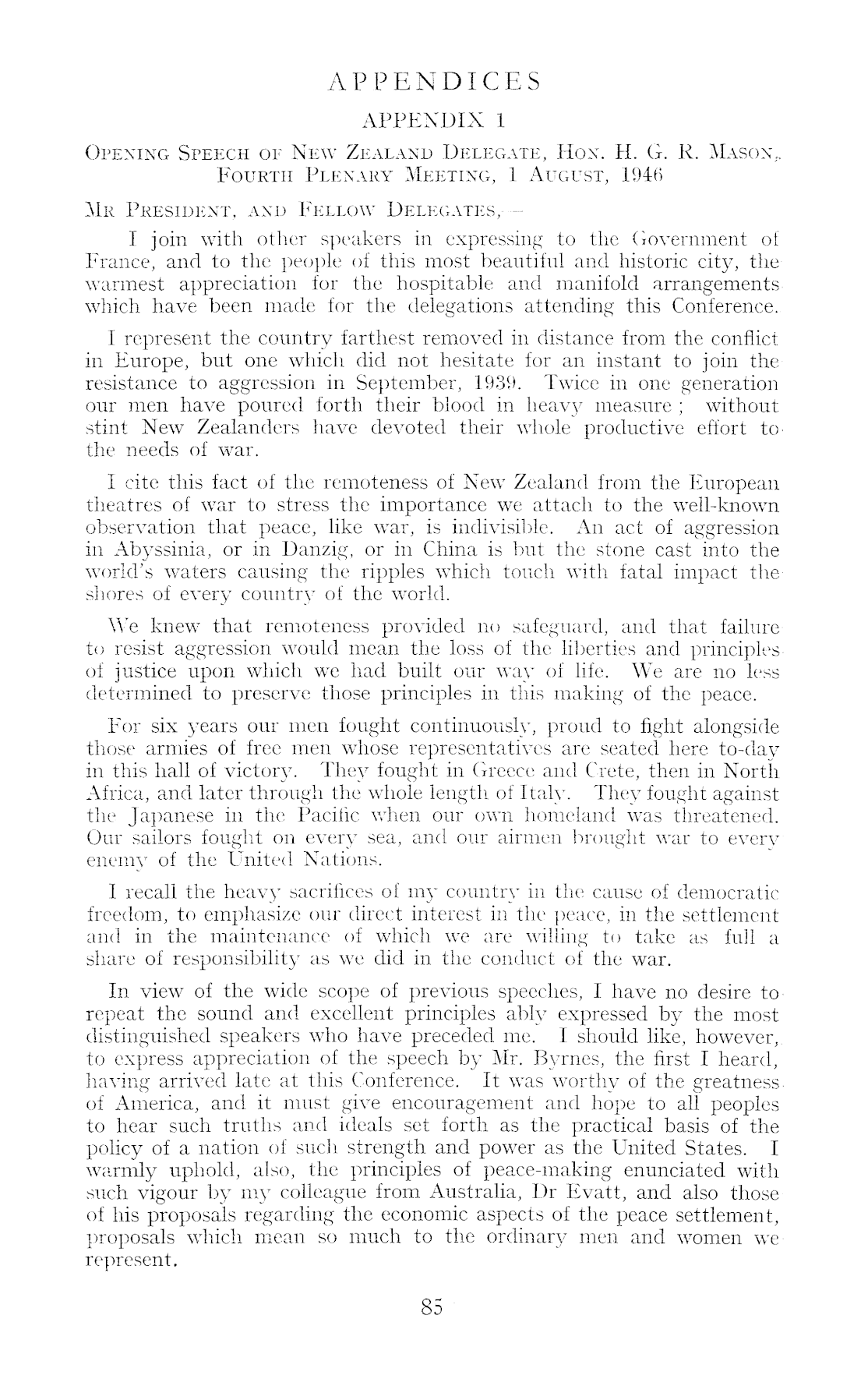 APPENDICES

APPENDIX 1

Opening Speech of New Zealand Delegate, Hon. H. G. R. Mason, Fourth Plenary Meeting, 1 August, 1946

Mr President, and Fellow Delegates,—

I join with other speakers in expressing to the Government of France, and to the people of this most beautiful and historic city, the warmest appreciation for the hospitable and manifold arrangements which have been made for the delegations attending this Conference.

I represent the country farthest removed in distance from the conflict in Europe, but one which did not hesitate for an instant to join the resistance to aggression in September, 1939. Twice in one generation our men have poured forth their blood in heavy measure; without stint New Zealanders have devoted their whole productive effort to the needs of war.

I cite this fact of the remoteness of New Zealand from the European theatres of war to stress the importance we attach to the well-known observation that peace, like war, is indivisible. An act of aggression in Abyssinia, or in Danzig, or in China is but the stone cast into the world's waters causing the ripples which touch with fatal impact the shores of every country of the world.

We knew that remoteness provided no safeguard, and that failure to resist aggression would mean the loss of the liberties and principles of justice upon which we had built our way of life. We are no less determined to preserve those principles in this making of the peace.

For six years our men fought continuously, proud to fight alongside those armies of free men whose representatives are seated here to-day in this hall of victory. They fought in Greece and Crete, then in North Africa, and later through the whole length of Italy. They fought against the Japanese in the Pacific when our own homeland was threatened. Our sailors fought on every sea, and our airmen brought war to every enemy of the United Nations.

I recall the heavy sacrifices of my country in the cause of democratic freedom, to emphasize our direct interest in the peace, in the settlement and in the maintenance of which we are willing to take as full a share of responsibility as we did in the conduct of the war.

In view of the wide scope of previous speeches, I have no desire to repeat the sound and excellent principles ably expressed by the most distinguished speakers who have preceded me. I should like, however, to express appreciation of the speech by Mr. Byrnes, the first I heard, having arrived late at this Conference. It was worthy of the greatness of America, and it must give encouragement and hope to all peoples to hear such truths and ideals set forth as the practical basis of the policy of a nation of such strength and power as the United States. I warmly uphold, also, the principles of peace-making enunciated with such vigour by my colleague from Australia, Dr Evatt, and also those of his proposals regarding the economic aspects of the peace settlement, proposals which mean so much to the ordinary men and women we represent.

85